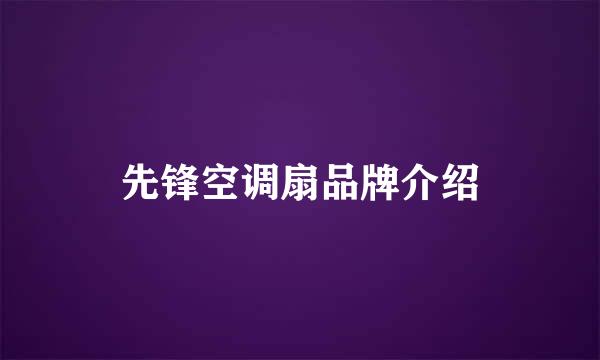 先锋空调扇品牌介绍